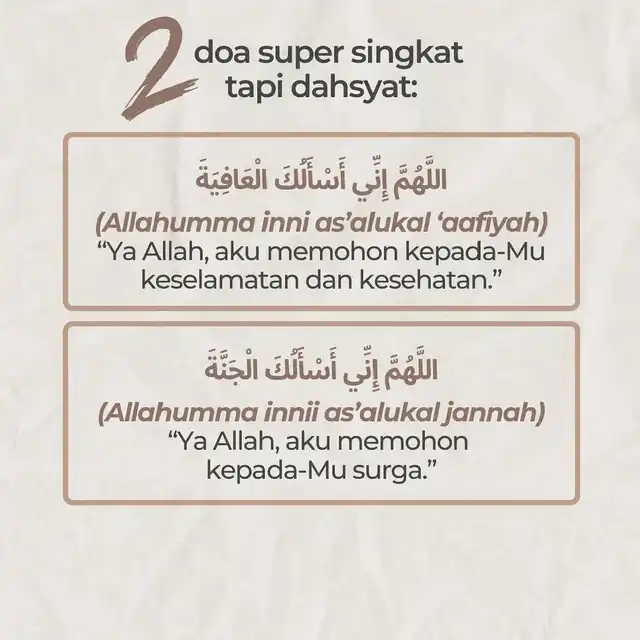 2 doa super singkat tapi dahsyat:

اللَّهُمَّ إِنِّي أَسْأَلُكَ الْعَافِيَةَ
(Allahumma inni as'alukal 'aafiyah)
"Ya Allah, aku memohon kepada-Mu keselamatan dan kesehatan."

اللَّهُمَّ إِنِّي أَسْأَلُكَ الْجَنَّةَ
(Allahumma innii as'alukal jannah)
"Ya Allah, aku memohon kepada-Mu surga."